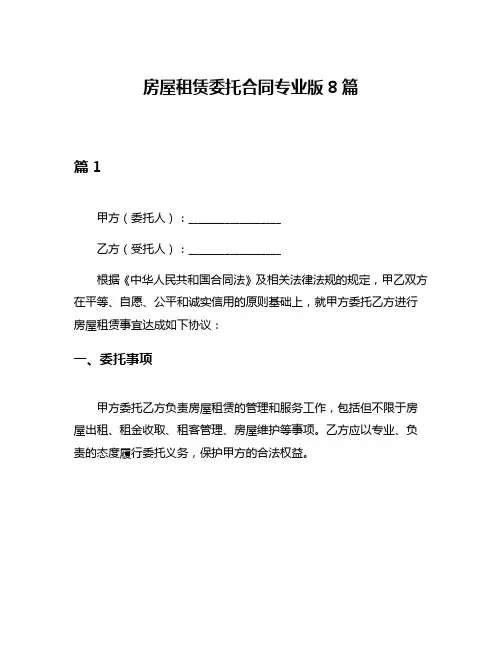 房屋租赁委托合同专业版 8 篇

篇 1

甲方（委托人）：________________

乙方（受托人）：________________

根据《中华人民共和国合同法》及相关法律法规的规定，甲乙双方在平等、自愿、公平和诚实信用的原则基础上，就甲方委托乙方进行房屋租赁事宜达成如下协议：

一、委托事项

甲方委托乙方负责房屋租赁的管理和服务工作，包括但不限于房屋出租、租金收取、租客管理、房屋维护等事项。乙方应以专业、负责的态度履行委托义务，保护甲方的合法权益。